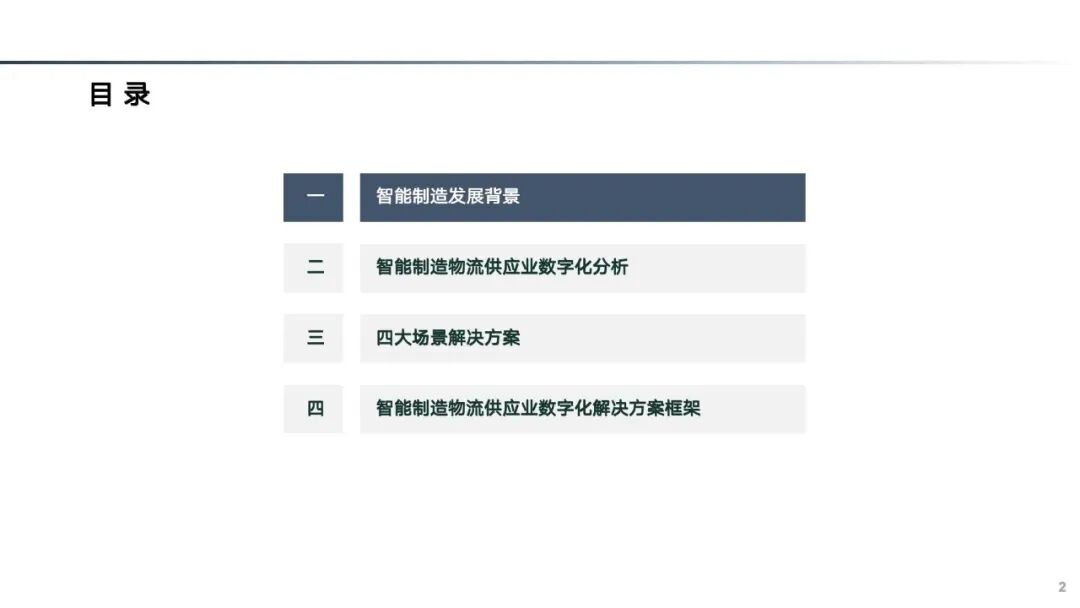 目 录

一 智能制造发展背景

二 智能制造物流供应业数字化分析

三 四大场景解决方案

四 智能制造物流供应业数字化解决方案框架

2